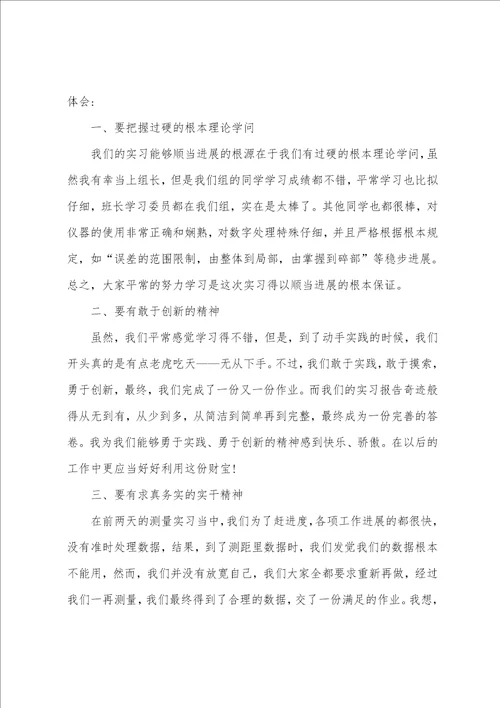 体会：

一、要把握过硬的根本理论学问

我们的实习能够顺当进展的根源在于我们有过硬的根本理论学问，虽然我有幸当上组长，但是我们组的同学学习成绩都不错，平常学习也比拟仔细，班长学习委员都在我们组，实在是太棒了。其他同学也都很棒，对仪器的使用非常正确和娴熟，对数字处理特殊仔细，并且严格根据根本规定，如“误差的范围限制，由整体到局部，由掌握到碎部”等稳步进展。总之，大家平常的努力学习是这次实习得以顺当进展的根本保证。

二、要有敢于创新的精神

虽然，我们平常感觉学习得不错，但是，到了动手实践的时候，我们开头真的是有点老虎吃天——无从下手。不过，我们敢于实践，敢于摸索，勇于创新，最终，我们完成了一份又一份作业。而我们的实习报告奇迹般得从无到有，从少到多，从简洁到简单再到完整，最终成为一份完善的答卷。我为我们能够勇于实践、勇于创新的精神感到快乐、骄傲。在以后的工作中更应当好好利用这份财宝！

三、要有求真务实的实干精神

在前两天的测量实习当中，我们为了赶进度，各项工作进展的都很快，没有准时处理数据，结果，到了测距里数据时，我们发觉我们的数据根本不能用，然而，我们并没有放宽自己，我们大家全都要求重新再做，经过我们一再测量，我们最终得到了合理的数据，交了一份满足的作业。我想，